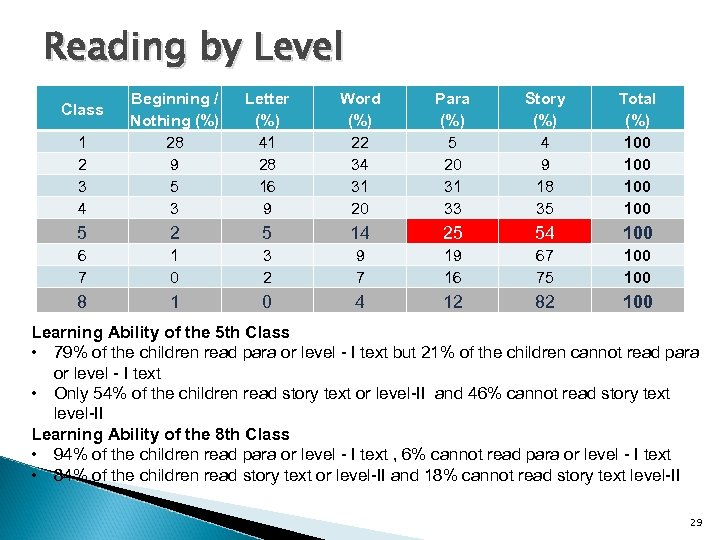 Reading by Level

| Class | Beginning / Nothing (%) | Letter (%) | Word (%) | Para (%) | Story (%) | Total (%) |
|---|---|---|---|---|---|---|
| 1 | 28 | 41 | 22 | 5 | 4 | 100 |
| 2 | 9 | 28 | 34 | 20 | 9 | 100 |
| 3 | 5 | 16 | 31 | 31 | 18 | 100 |
| 4 | 3 | 9 | 20 | 33 | 35 | 100 |
| 5 | 2 | 5 | 14 | 25 | 54 | 100 |
| 6 | 1 | 3 | 9 | 19 | 67 | 100 |
| 7 | 0 | 2 | 7 | 16 | 75 | 100 |
| 8 | 1 | 0 | 4 | 12 | 82 | 100 |

Learning Ability of the 5th Class
• 79% of the children read para or level - I text but 21% of the children cannot read para or level - I text
• Only 54% of the children read story text or level-II and 46% cannot read story text level-II
Learning Ability of the 8th Class
• 94% of the children read para or level - I text , 6% cannot read para or level - I text
• 84% of the children read story text or level-II and 18% cannot read story text level-II

29